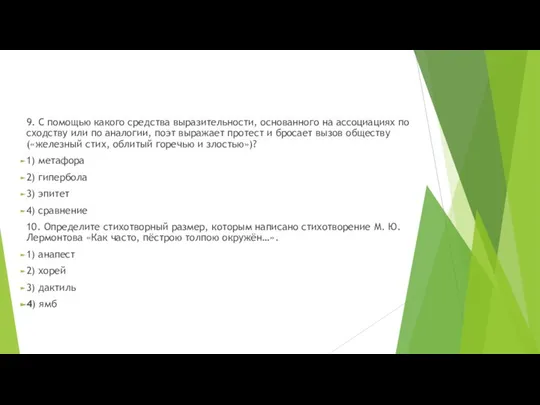 9. С помощью какого средства выразительности, основанного на ассоциациях по сходству или по аналогии, поэт выражает протест и бросает вызов обществу («железный стих, облитый горечью и злостью»)?

1) метафора

2) гипербола

3) эпитет

4) сравнение

10. Определите стихотворный размер, которым написано стихотворение М. Ю. Лермонтова «Как часто, пёстрою толпою окружён…».

1) анапест

2) хорей

3) дактиль

4) ямб